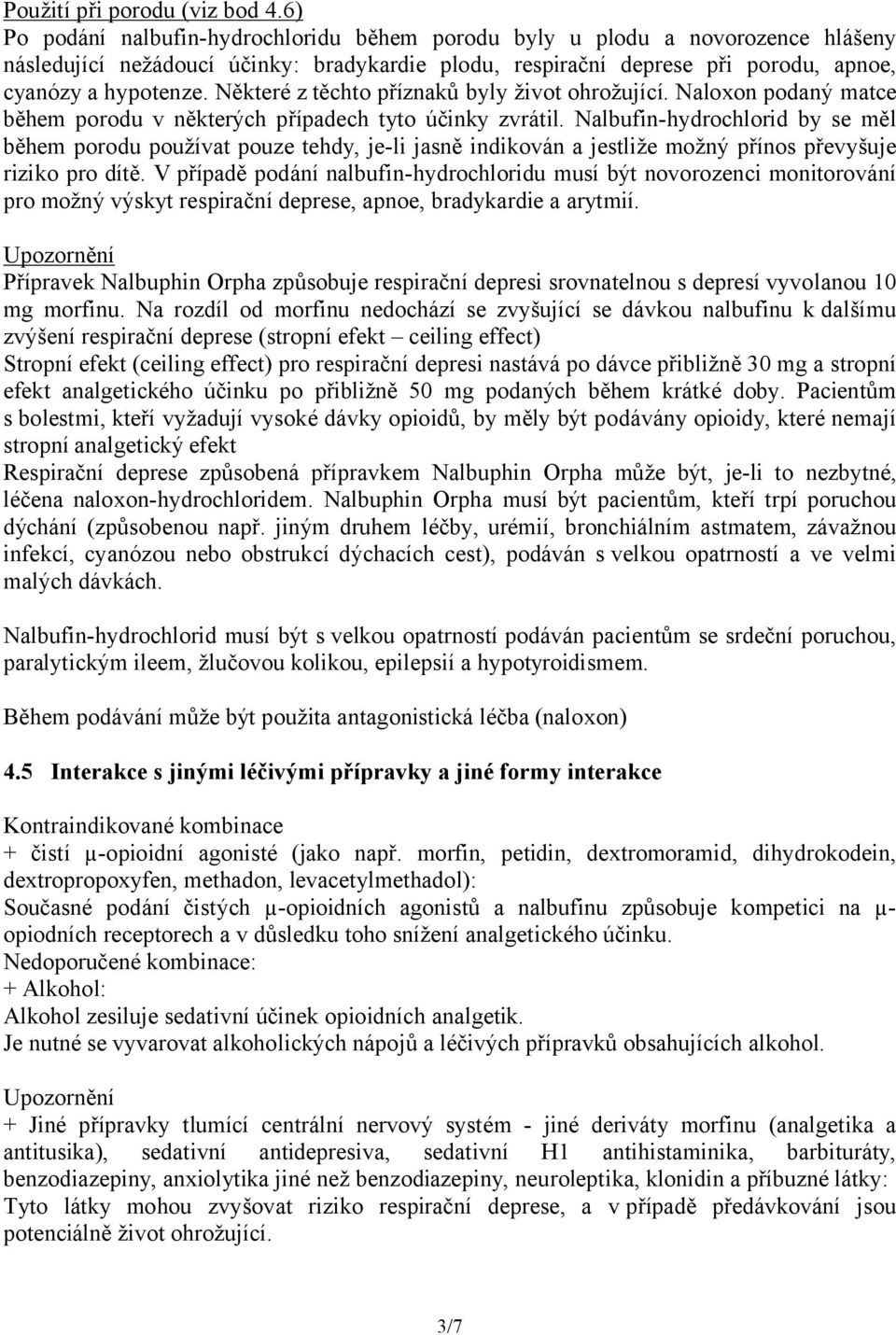 Použití při porodu (viz bod 4.6)
Po podání nalbufin-hydrochloridu během porodu byly u plodu a novorozence hlášeny následující nežádoucí účinky: bradykardie plodu, respirační deprese při porodu, apnoe, cyanózy a hypotenze. Některé z těchto příznaků byly život ohrožující. Naloxon podaný matce během porodu v některých případech tyto účinky zvrátil. Nalbufin-hydrochlorid by se měl během porodu používat pouze tehdy, je-li jasně indikován a jestliže možný přínos převyšuje riziko pro dítě. V případě podání nalbufin-hydrochloridu musí být novorozenci monitorování pro možný výskyt respirační deprese, apnoe, bradykardie a arytmií.

Upozornění
Přípravek Nalbuphin Orpha způsobuje respirační depresi srovnatelnou s depresí vyvolanou 10 mg morfinu. Na rozdíl od morfinu nedochází se zvyšující se dávkou nalbufinu k dalšímu zvýšení respirační deprese (stropní efekt – ceiling effect)
Stropní efekt (ceiling effect) pro respirační depresi nastává po dávce přibližně 30 mg a stropní efekt analgetického účinku po přibližně 50 mg podaných během krátké doby. Pacientům s bolestmi, kteří vyžadují vysoké dávky opioidů, by měly být podávány opioidy, které nemají stropní analgetický efekt
Respirační deprese způsobená přípravkem Nalbuphin Orpha může být, je-li to nezbytné, léčena naloxon-hydrochloridem. Nalbuphin Orpha musí být pacientům, kteří trpí poruchou dýchání (způsobenou např. jiným druhem léčby, urémií, bronchiálním astmatem, závažnou infekcí, cyanózou nebo obstrukcí dýchacích cest), podáván s velkou opatrností a ve velmi malých dávkách.

Nalbufin-hydrochlorid musí být s velkou opatrností podáván pacientům se srdeční poruchou, paralytickým ileem, žlučovou kolikou, epilepsií a hypotyroidismem.

Během podávání může být použita antagonistická léčba (naloxon)

4.5 Interakce s jinými léčivými přípravky a jiné formy interakce

Kontraindikované kombinace
+ čistí μ-opioidní agonisté (jako např. morfin, petidin, dextromoramid, dihydrokodein, dextropropoxyfen, methadon, levacetylmethadol):
Současné podání čistých μ-opioidních agonistů a nalbufinu způsobuje kompetici na μ-opiodních receptorech a v důsledku toho snížení analgetického účinku.
Nedoporučené kombinace:
+ Alkohol:
Alkohol zesiluje sedativní účinek opioidních analgetik.
Je nutné se vyvarovat alkoholických nápojů a léčivých přípravků obsahujících alkohol.

Upozornění
+ Jiné přípravky tlumící centrální nervový systém - jiné deriváty morfinu (analgetika a antitusika), sedativní antidepresiva, sedativní H1 antihistaminika, barbituráty, benzodiazepiny, anxiolytika jiné než benzodiazepiny, neuroleptika, klonidin a příbuzné látky:
Tyto látky mohou zvyšovat riziko respirační deprese, a v případě předávkování jsou potenciálně život ohrožující.

3/7